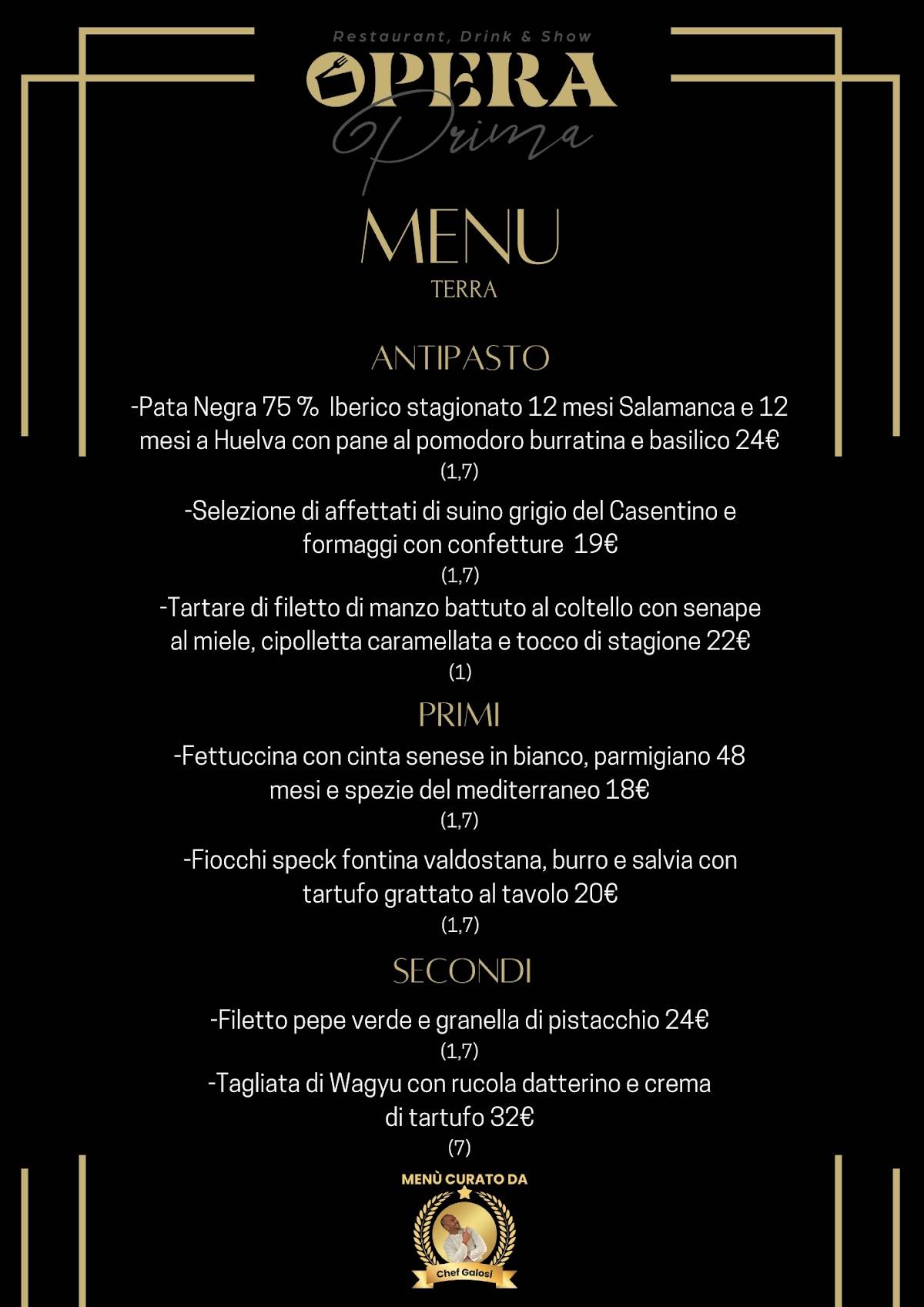 Restaurant, Drink & Show
OPERA
Prima

MENU
TERRA

ANTIPASTO

-Pata Negra 75 % Iberico stagionato 12 mesi Salamanca e 12 mesi a Huelva con pane al pomodoro burratina e basilico 24€
(1,7)

-Selezione di affettati di suino grigio del Casentino e formaggi con confetture 19€
(1,7)

-Tartare di filetto di manzo battuto al coltello con senape al miele, cipolletta caramellata e tocco di stagione 22€
(1)

PRIMI

-Fettuccina con cinta senese in bianco, parmigiano 48 mesi e spezie del mediterraneo 18€
(1,7)

-Fiocchi speck fontina valdostana, burro e salvia con tartufo grattato al tavolo 20€
(1,7)

SECONDI

-Filetto pepe verde e granella di pistacchio 24€
(1,7)

-Tagliata di Wagyu con rucola datterino e crema di tartufo 32€
(7)

MENÙ CURATO DA
Chef Galosi